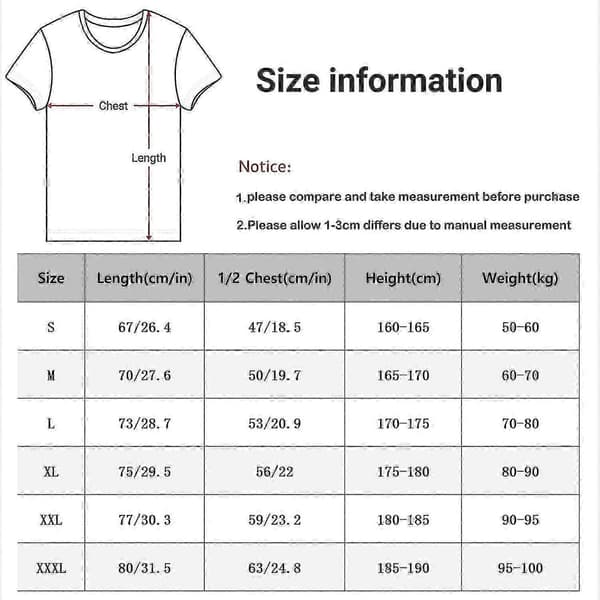 Chest

Length

Size information

Notice:

1.please compare and take measurement before purchase

2.Please allow 1-3cm differs due to manual measurement

| Size | Length(cm/in) | 1/2 Chest(cm/in) | Height(cm) | Weight(kg) |
|---|---|---|---|---|
| S | 67/26.4 | 47/18.5 | 160-165 | 50-60 |
| M | 70/27.6 | 50/19.7 | 165-170 | 60-70 |
| L | 73/28.7 | 53/20.9 | 170-175 | 70-80 |
| XL | 75/29.5 | 56/22 | 175-180 | 80-90 |
| XXL | 77/30.3 | 59/23.2 | 180-185 | 90-95 |
| XXXL | 80/31.5 | 63/24.8 | 185-190 | 95-100 |